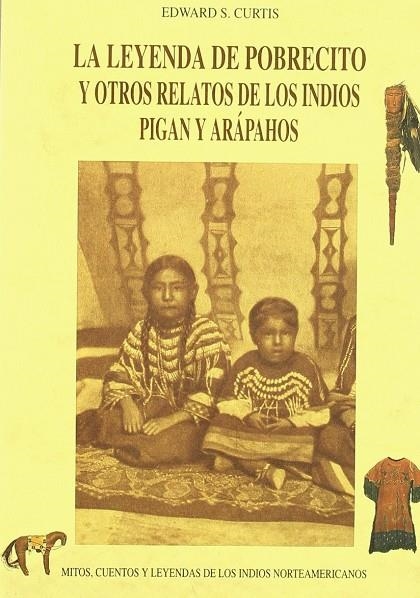 EDWARD S. CURTIS

LA LEYENDA DE POBRECITO Y OTROS RELATOS DE LOS INDIOS PIGAN Y ARÁPAHOS

MITOS, CUENTOS Y LEYENDAS DE LOS INDIOS NORTEAMERICANOS